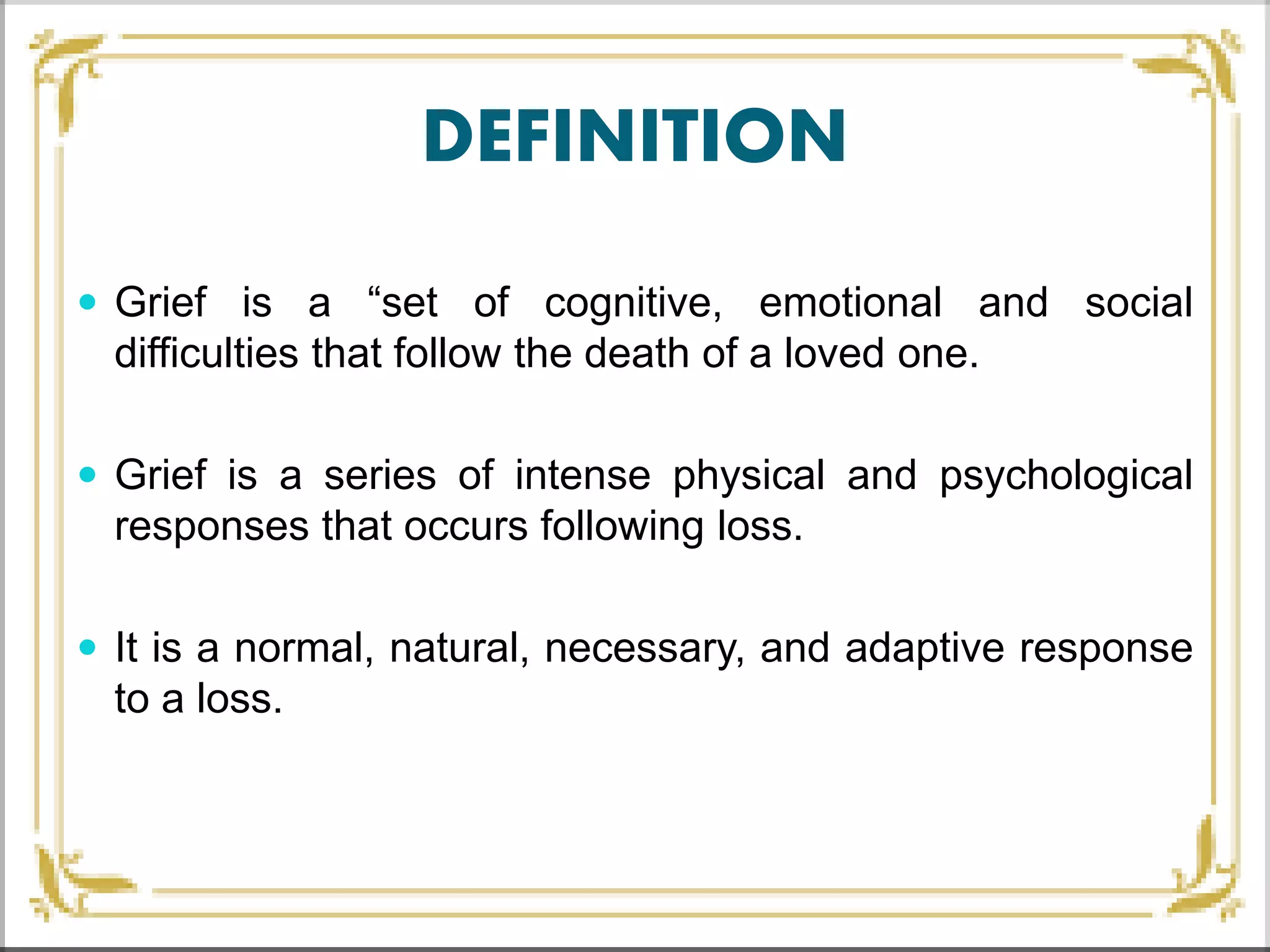 DEFINITION

• Grief is a “set of cognitive, emotional and social difficulties that follow the death of a loved one.

• Grief is a series of intense physical and psychological responses that occurs following loss.

• It is a normal, natural, necessary, and adaptive response to a loss.